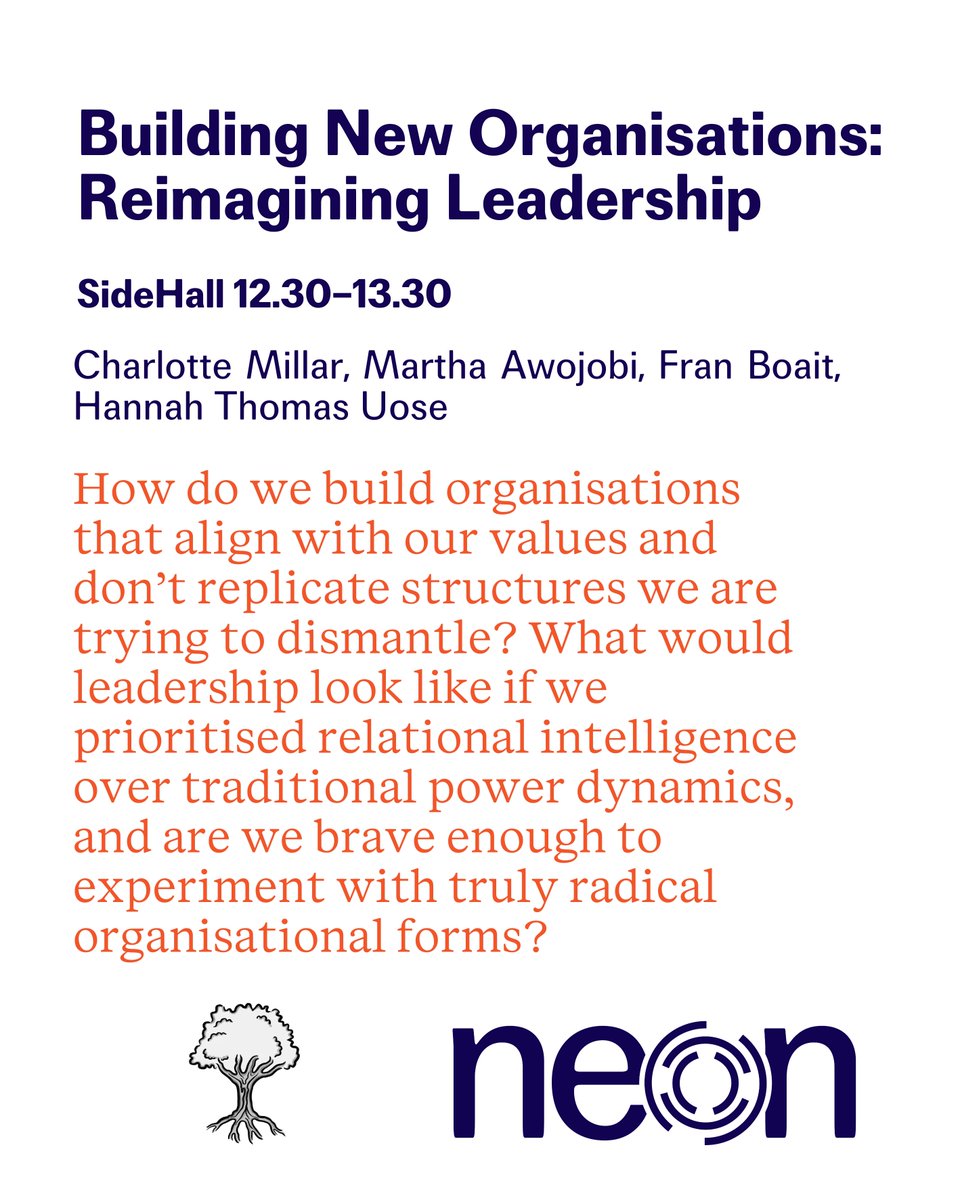 Building New Organisations: Reimagining Leadership

SideHall 12.30–13.30

Charlotte Millar, Martha Awojobi, Fran Boait, Hannah Thomas Uose

How do we build organisations that align with our values and don't replicate structures we are trying to dismantle? What would leadership look like if we prioritised relational intelligence over traditional power dynamics, and are we brave enough to experiment with truly radical organisational forms?

neon